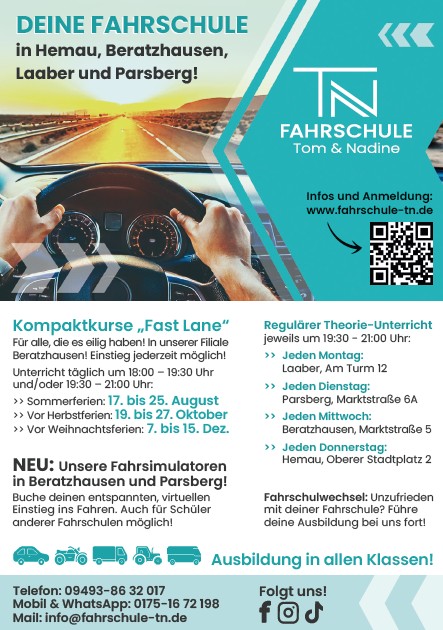 DEINE FAHRSCHULE
in Hemau, Beratzhausen, Laaber und Parsberg!

TN
FAHRSCHULE
Tom & Nadine

Infos und Anmeldung:
www.fahrschule-tn.de

Kompaktkurse „Fast Lane“

Für alle, die es eilig haben! In unserer Filiale Beratzhausen! Einstieg jederzeit möglich!

Unterricht täglich um 18:00 – 19:30 Uhr und/oder 19:30 – 21:00 Uhr:

>> Sommerferien: 17. bis 25. August
>> Vor Herbstferien: 19. bis 27. Oktober
>> Vor Weihnachtsferien: 7. bis 15. Dez.

NEU: Unsere Fahrsimulatoren in Beratzhausen und Parsberg!

Buche deinen entspannten, virtuellen Einstieg ins Fahren. Auch für Schüler anderer Fahrschulen möglich!

Regulärer Theorie-Unterricht
jeweils um 19:30 - 21:00 Uhr:

>> Jeden Montag:
Laaber, Am Turm 12
>> Jeden Dienstag:
Parsberg, Marktstraße 6A
>> Jeden Mittwoch:
Beratzhausen, Marktstraße 5
>> Jeden Donnerstag:
Hemau, Oberer Stadtplatz 2

Fahrschulwechsel: Unzufrieden mit deiner Fahrschule? Führe deine Ausbildung bei uns fort!

Ausbildung in allen Klassen!

Telefon: 09493-86 32 017
Mobil & WhatsApp: 0175-16 72 198
Mail: info@fahrschule-tn.de

Folgt uns!